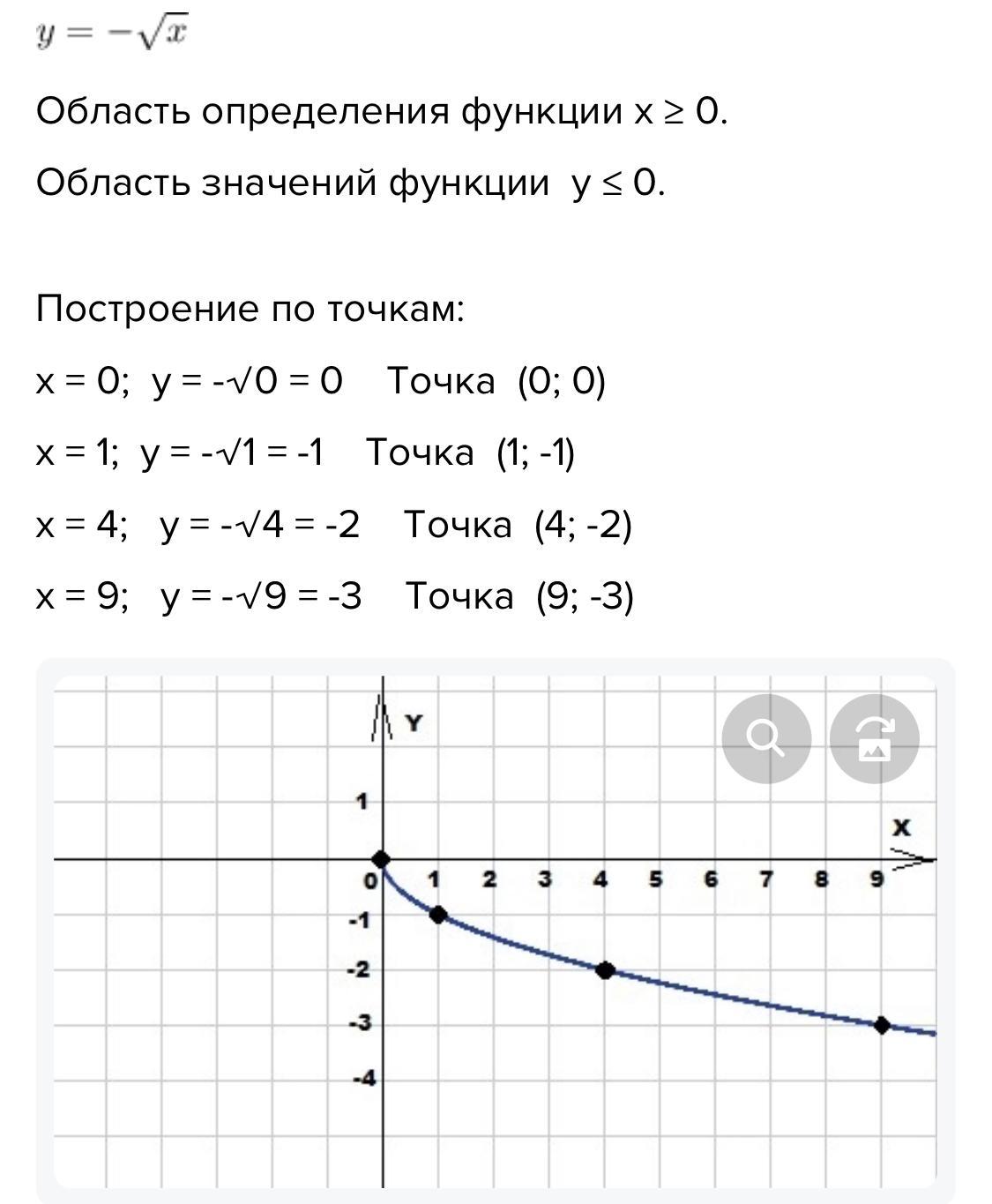 $y = -\sqrt{x}$

Область определения функции x ≥ 0.

Область значений функции  y ≤ 0.

Построение по точкам:

x = 0;  y = -√0 = 0    Точка  (0; 0)

x = 1;  y = -√1 = -1    Точка  (1; -1)

x = 4;   y = -√4 = -2    Точка  (4; -2)

x = 9;   y = -√9 = -3    Точка  (9; -3)

Y
1
X
0 1 2 3 4 5 6 7 8 9
-1
-2
-3
-4